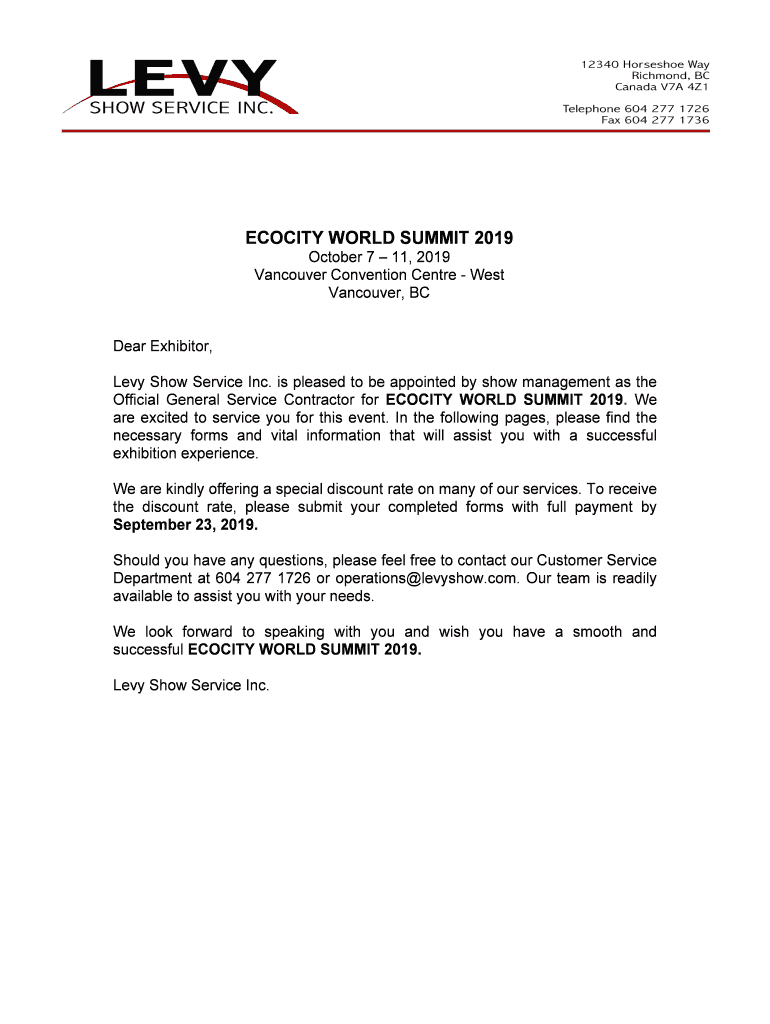 LEVY
SHOW SERVICE INC.

12340 Horseshoe Way
Richmond, BC
Canada V7A 4Z1

Telephone 604 277 1726
Fax 604 277 1736

ECOCITY WORLD SUMMIT 2019
October 7 – 11, 2019
Vancouver Convention Centre - West
Vancouver, BC

Dear Exhibitor,

Levy Show Service Inc. is pleased to be appointed by show management as the Official General Service Contractor for ECOCITY WORLD SUMMIT 2019. We are excited to service you for this event. In the following pages, please find the necessary forms and vital information that will assist you with a successful exhibition experience.

We are kindly offering a special discount rate on many of our services. To receive the discount rate, please submit your completed forms with full payment by September 23, 2019.

Should you have any questions, please feel free to contact our Customer Service Department at 604 277 1726 or operations@levyshow.com. Our team is readily available to assist you with your needs.

We look forward to speaking with you and wish you have a smooth and successful ECOCITY WORLD SUMMIT 2019.

Levy Show Service Inc.